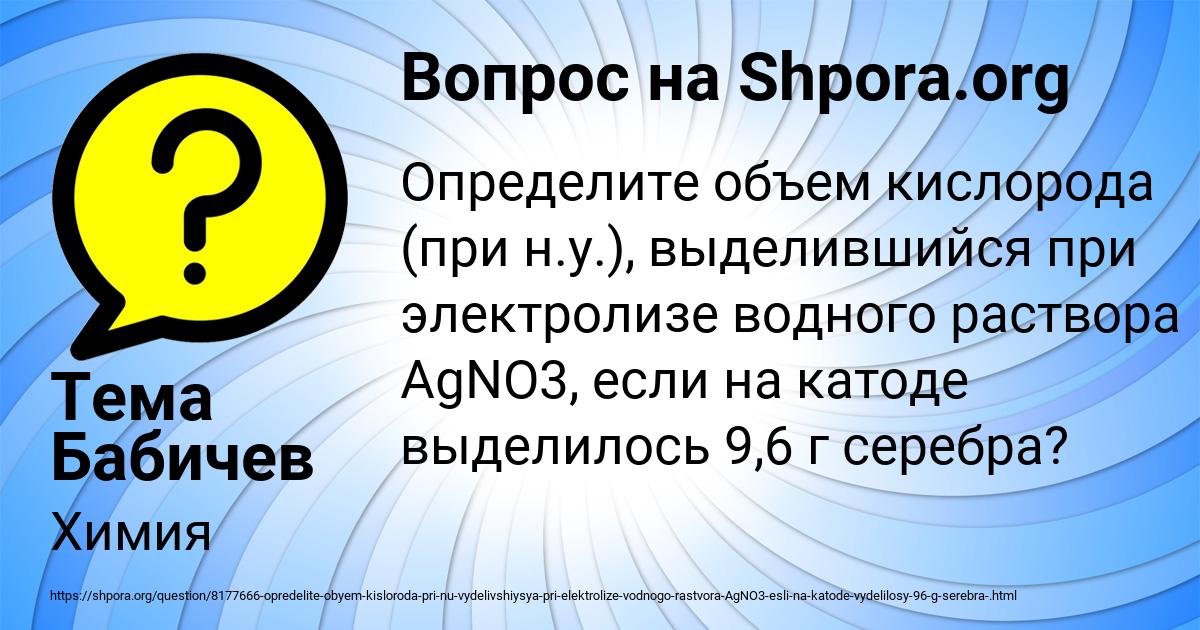 Вопрос на Shpora.org

Определите объем кислорода (при н.у.), выделившийся при электролизе водного раствора AgNO3, если на катоде выделилось 9,6 г серебра?

Тема Бабичев

Химия

https://shpora.org/question/8177666-opredelite-obyem-kisloroda-pri-nu-vydelivshiysya-pri-elektrolize-vodnogo-rastvora-AgNO3-esli-na-katode-vydelilosy-96-g-serebra-.html